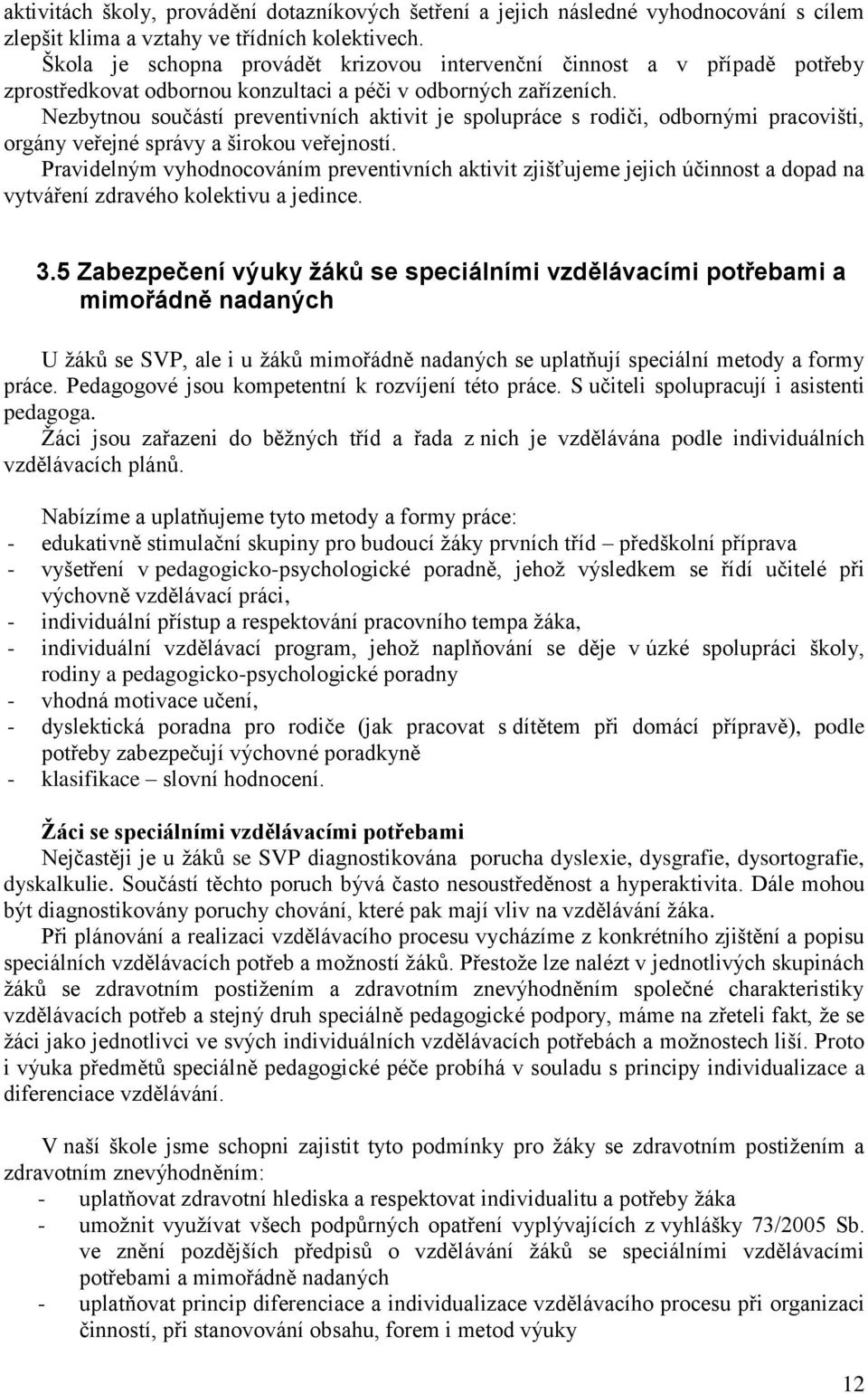 aktivitách školy, provádění dotazníkových šetření a jejich následné vyhodnocování s cílem zlepšit klima a vztahy ve třídních kolektivech.
Škola je schopna provádět krizovou intervenční činnost a v případě potřeby zprostředkovat odbornou konzultaci a péči v odborných zařízeních.
Nezbytnou součástí preventivních aktivit je spolupráce s rodiči, odbornými pracovišti, orgány veřejné správy a širokou veřejností.
Pravidelným vyhodnocováním preventivních aktivit zjišťujeme jejich účinnost a dopad na vytváření zdravého kolektivu a jedince.

3.5 Zabezpečení výuky žáků se speciálními vzdělávacími potřebami a mimořádně nadaných

U žáků se SVP, ale i u žáků mimořádně nadaných se uplatňují speciální metody a formy práce. Pedagogové jsou kompetentní k rozvíjení této práce. S učiteli spolupracují i asistenti pedagoga.
Žáci jsou zařazeni do běžných tříd a řada z nich je vzdělávána podle individuálních vzdělávacích plánů.

Nabízíme a uplatňujeme tyto metody a formy práce:
- edukativně stimulační skupiny pro budoucí žáky prvních tříd – předškolní příprava
- vyšetření v pedagogicko-psychologické poradně, jehož výsledkem se řídí učitelé při výchovně vzdělávací práci,
- individuální přístup a respektování pracovního tempa žáka,
- individuální vzdělávací program, jehož naplňování se děje v úzké spolupráci školy, rodiny a pedagogicko-psychologické poradny
- vhodná motivace učení,
- dyslektická poradna pro rodiče (jak pracovat s dítětem při domácí přípravě), podle potřeby zabezpečují výchovné poradkyně
- klasifikace – slovní hodnocení.

Žáci se speciálními vzdělávacími potřebami
Nejčastěji je u žáků se SVP diagnostikována porucha dyslexie, dysgrafie, dysortografie, dyskalkulie. Součástí těchto poruch bývá často nesoustředěnost a hyperaktivita. Dále mohou být diagnostikovány poruchy chování, které pak mají vliv na vzdělávání žáka.
Při plánování a realizaci vzdělávacího procesu vycházíme z konkrétního zjištění a popisu speciálních vzdělávacích potřeb a možností žáků. Přestože lze nalézt v jednotlivých skupinách žáků se zdravotním postižením a zdravotním znevýhodněním společné charakteristiky vzdělávacích potřeb a stejný druh speciálně pedagogické podpory, máme na zřeteli fakt, že se žáci jako jednotlivci ve svých individuálních vzdělávacích potřebách a možnostech liší. Proto i výuka předmětů speciálně pedagogické péče probíhá v souladu s principy individualizace a diferenciace vzdělávání.

V naší škole jsme schopni zajistit tyto podmínky pro žáky se zdravotním postižením a zdravotním znevýhodněním:
- uplatňovat zdravotní hlediska a respektovat individualitu a potřeby žáka
- umožnit využívat všech podpůrných opatření vyplývajících z vyhlášky 73/2005 Sb. ve znění pozdějších předpisů o vzdělávání žáků se speciálními vzdělávacími potřebami a mimořádně nadaných
- uplatňovat princip diferenciace a individualizace vzdělávacího procesu při organizaci činností, při stanovování obsahu, forem i metod výuky

12